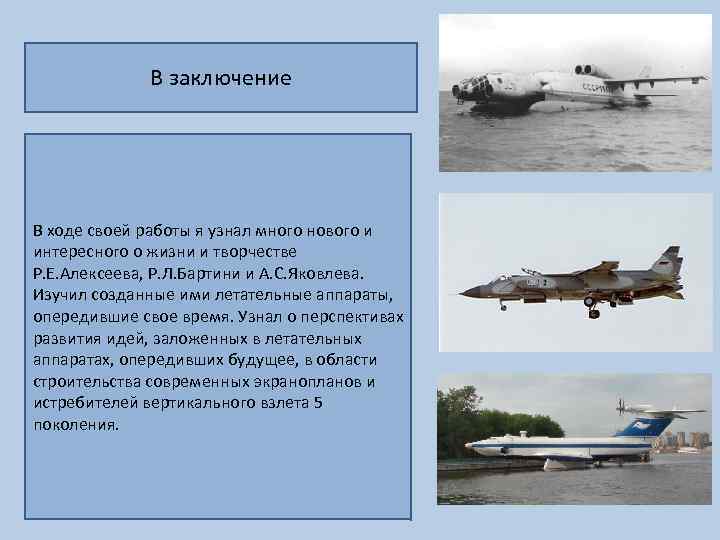 В заключение

В ходе своей работы я узнал много нового и интересного о жизни и творчестве Р.Е.Алексеева, Р.Л.Бартини и А.С.Яковлева. Изучил созданные ими летательные аппараты, опередившие свое время. Узнал о перспективах развития идей, заложенных в летательных аппаратах, опередивших будущее, в области строительства современных экранопланов и истребителей вертикального взлета 5 поколения.

СССР